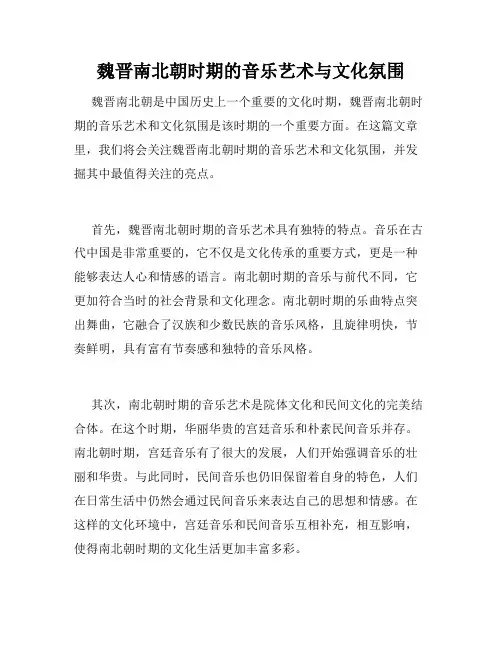 魏晋南北朝时期的音乐艺术与文化氛围

魏晋南北朝是中国历史上一个重要的文化时期，魏晋南北朝时期的音乐艺术和文化氛围是该时期的一个重要方面。在这篇文章里，我们将会关注魏晋南北朝时期的音乐艺术和文化氛围，并发掘其中最值得关注的亮点。

首先，魏晋南北朝时期的音乐艺术具有独特的特点。音乐在古代中国是非常重要的，它不仅是文化传承的重要方式，更是一种能够表达人心和情感的语言。南北朝时期的音乐与前代不同，它更加符合当时的社会背景和文化理念。南北朝时期的乐曲特点突出舞曲，它融合了汉族和少数民族的音乐风格，且旋律明快，节奏鲜明，具有富有节奏感和独特的音乐风格。

其次，南北朝时期的音乐艺术是院体文化和民间文化的完美结合体。在这个时期，华丽华贵的宫廷音乐和朴素民间音乐并存。南北朝时期，宫廷音乐有了很大的发展，人们开始强调音乐的壮丽和华贵。与此同时，民间音乐也仍旧保留着自身的特色，人们在日常生活中仍然会通过民间音乐来表达自己的思想和情感。在这样的文化环境中，宫廷音乐和民间音乐互相补充，相互影响，使得南北朝时期的文化生活更加丰富多彩。